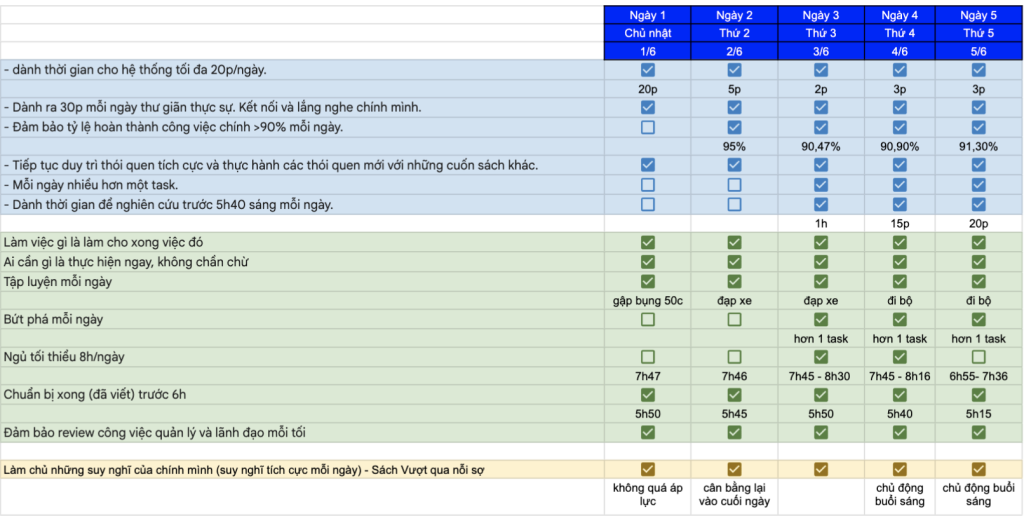 | | Ngày 1 | Ngày 2 | Ngày 3 | Ngày 4 | Ngày 5 |
|---|---|---|---|---|---|
| | Chủ nhật | Thứ 2 | Thứ 3 | Thứ 4 | Thứ 5 |
| | 1/6 | 2/6 | 3/6 | 4/6 | 5/6 |
| - dành thời gian cho hệ thống tối đa 20p/ngày. | ☑ | ☑ | ☑ | ☑ | ☑ |
| | 20p | 5p | 2p | 3p | 3p |
| - Dành ra 30p mỗi ngày thư giãn thực sự. Kết nối và lắng nghe chính mình. | ☑ | ☑ | ☑ | ☑ | ☑ |
| - Đảm bảo tỷ lệ hoàn thành công việc chính >90% mỗi ngày. | ☐ | ☑ | ☑ | ☑ | ☑ |
| | | 95% | 90,47% | 90,90% | 91,30% |
| - Tiếp tục duy trì thói quen tích cực và thực hành các thói quen mới với những cuốn sách khác. | ☑ | ☑ | ☑ | ☑ | ☑ |
| - Mỗi ngày nhiều hơn một task. | ☐ | ☐ | ☑ | ☑ | ☑ |
| - Dành thời gian để nghiên cứu trước 5h40 sáng mỗi ngày. | ☐ | ☐ | ☑ | ☑ | ☑ |
| | | | 1h | 15p | 20p |
| Làm việc gì là làm cho xong việc đó | ☑ | ☑ | ☑ | ☑ | ☑ |
| Ai cần gì là thực hiện ngay, không chần chừ | ☑ | ☑ | ☑ | ☑ | ☑ |
| Tập luyện mỗi ngày | ☑ | ☑ | ☑ | ☑ | ☑ |
| | gập bụng 50c | đạp xe | đạp xe | đi bộ | đi bộ |
| Bứt phá mỗi ngày | ☐ | ☐ | ☑ | ☑ | ☑ |
| | | | hơn 1 task | hơn 1 task | hơn 1 task |
| Ngủ tối thiểu 8h/ngày | ☐ | ☐ | ☑ | ☑ | ☐ |
| | 7h47 | 7h46 | 7h45 - 8h30 | 7h45 - 8h16 | 6h55- 7h36 |
| Chuẩn bị xong (đã viết) trước 6h | ☑ | ☑ | ☑ | ☑ | ☑ |
| | 5h50 | 5h45 | 5h50 | 5h40 | 5h15 |
| Đảm bảo review công việc quản lý và lãnh đạo mỗi tối | ☑ | ☑ | ☑ | ☑ | ☑ |
| | | | | | |
| Làm chủ những suy nghĩ của chính mình (suy nghĩ tích cực mỗi ngày) - Sách Vượt qua nỗi sợ | ☑ | ☑ | ☑ | ☑ | ☑ |
| | không quá áp lực | cân bằng lại vào cuối ngày | | chủ động buổi sáng | chủ động buổi sáng |